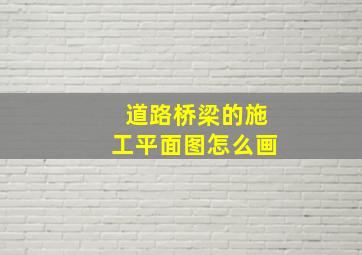 道路桥梁的施工平面图怎么画